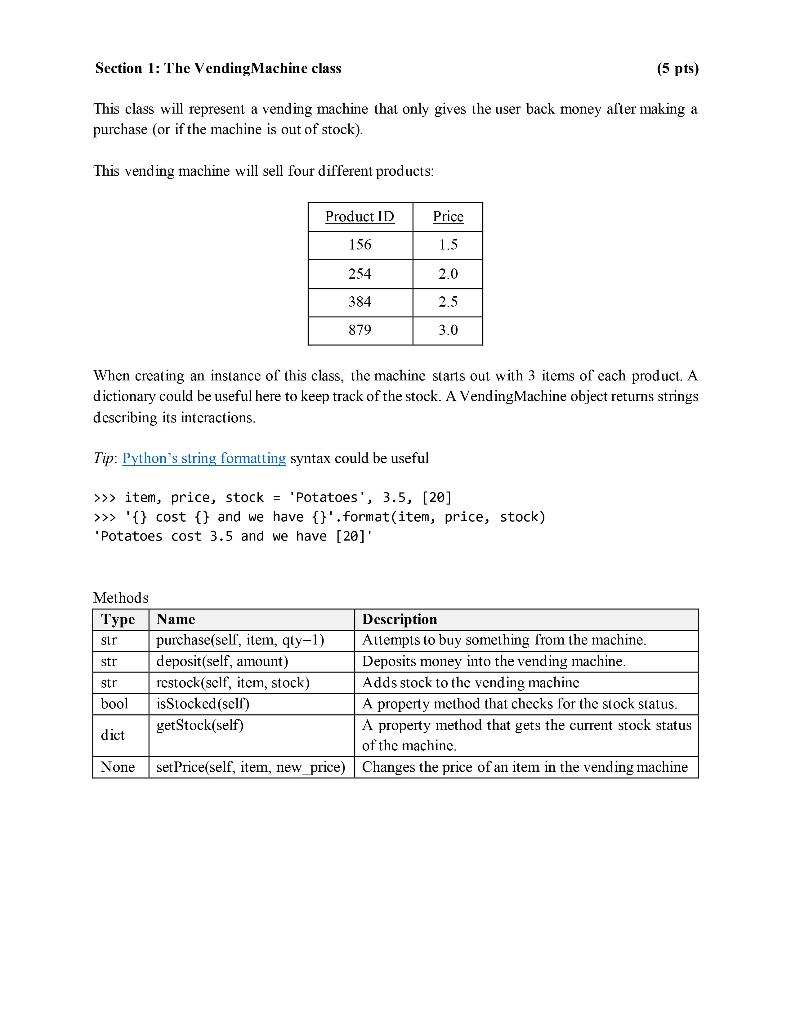 Section 1: The VendingMachine class (5 pts)

This class will represent a vending machine that only gives the user back money after making a purchase (or if the machine is out of stock).

This vending machine will sell four different products:

| Product ID | Price |
|---|---|
| 156 | 1.5 |
| 254 | 2.0 |
| 384 | 2.5 |
| 879 | 3.0 |

When creating an instance of this class, the machine starts out with 3 items of each product. A dictionary could be useful here to keep track of the stock. A VendingMachine object returns strings describing its interactions.

Tip: Python's string formatting syntax could be useful

>>> item, price, stock = 'Potatoes', 3.5, [20]
>>> '{} cost {} and we have {}'.format(item, price, stock)
'Potatoes cost 3.5 and we have [20]'

Methods

| Type | Name | Description |
|---|---|---|
| str | purchase(self, item, qty=1) | Attempts to buy something from the machine. |
| str | deposit(self, amount) | Deposits money into the vending machine. |
| str | restock(self, item, stock) | Adds stock to the vending machine |
| bool | isStocked(self) | A property method that checks for the stock status. |
| dict | getStock(self) | A property method that gets the current stock status of the machine. |
| None | setPrice(self, item, new_price) | Changes the price of an item in the vending machine |